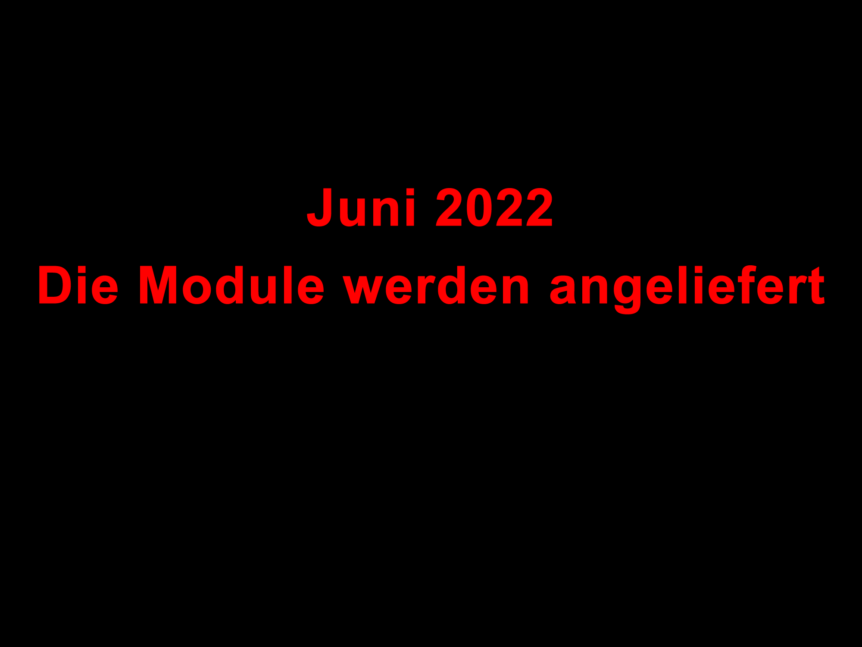 Juni 2022
Die Module werden angeliefert